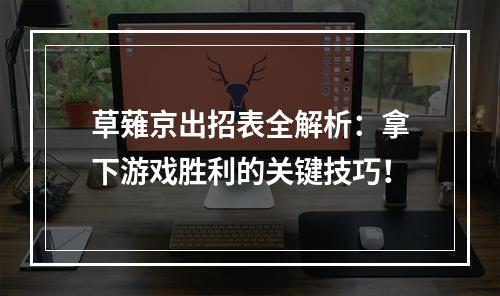 草薙京出招表全解析：拿下游戏胜利的关键技巧！